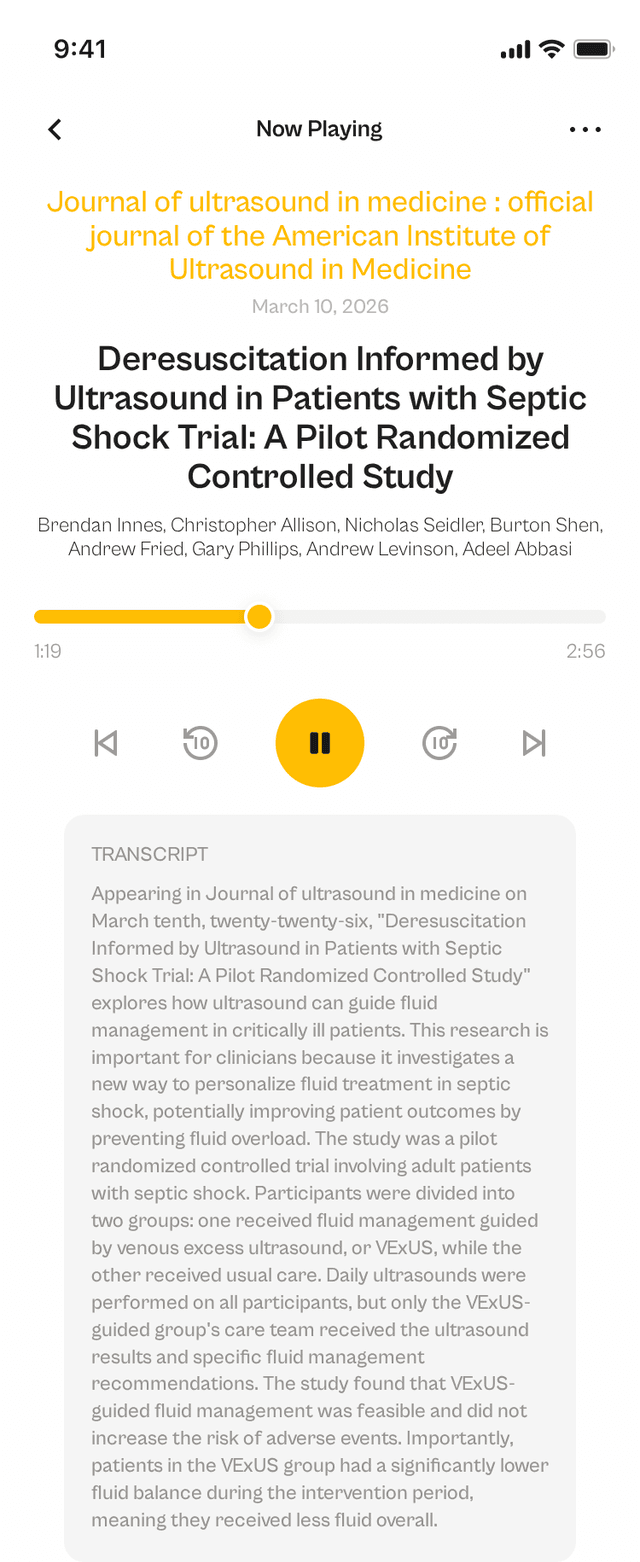 9:41

Now Playing

Journal of ultrasound in medicine : official journal of the American Institute of Ultrasound in Medicine

March 10, 2026

Deresuscitation Informed by Ultrasound in Patients with Septic Shock Trial: A Pilot Randomized Controlled Study

Brendan Innes, Christopher Allison, Nicholas Seidler, Burton Shen, Andrew Fried, Gary Phillips, Andrew Levinson, Adeel Abbasi

1:19

2:56

10

10

TRANSCRIPT

Appearing in Journal of ultrasound in medicine on March tenth, twenty-twenty-six, "Deresuscitation Informed by Ultrasound in Patients with Septic Shock Trial: A Pilot Randomized Controlled Study" explores how ultrasound can guide fluid management in critically ill patients. This research is important for clinicians because it investigates a new way to personalize fluid treatment in septic shock, potentially improving patient outcomes by preventing fluid overload. The study was a pilot randomized controlled trial involving adult patients with septic shock. Participants were divided into two groups: one received fluid management guided by venous excess ultrasound, or VExUS, while the other received usual care. Daily ultrasounds were performed on all participants, but only the VExUS-guided group's care team received the ultrasound results and specific fluid management recommendations. The study found that VExUS-guided fluid management was feasible and did not increase the risk of adverse events. Importantly, patients in the VExUS group had a significantly lower fluid balance during the intervention period, meaning they received less fluid overall.